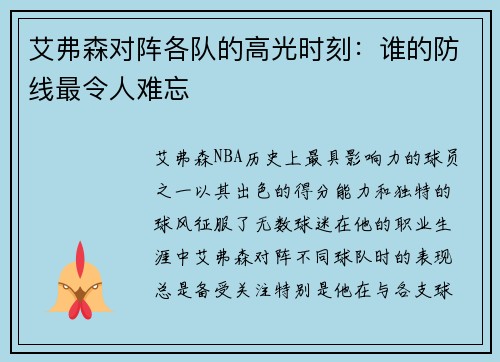 艾弗森对阵各队的高光时刻：谁的防线最令人难忘

艾弗森NBA历史上最具影响力的球员之一以其出色的得分能力和独特的球风征服了无数球迷在他的职业生涯中艾弗森对阵不同球队时的表现总是备受关注特别是他在与各支球